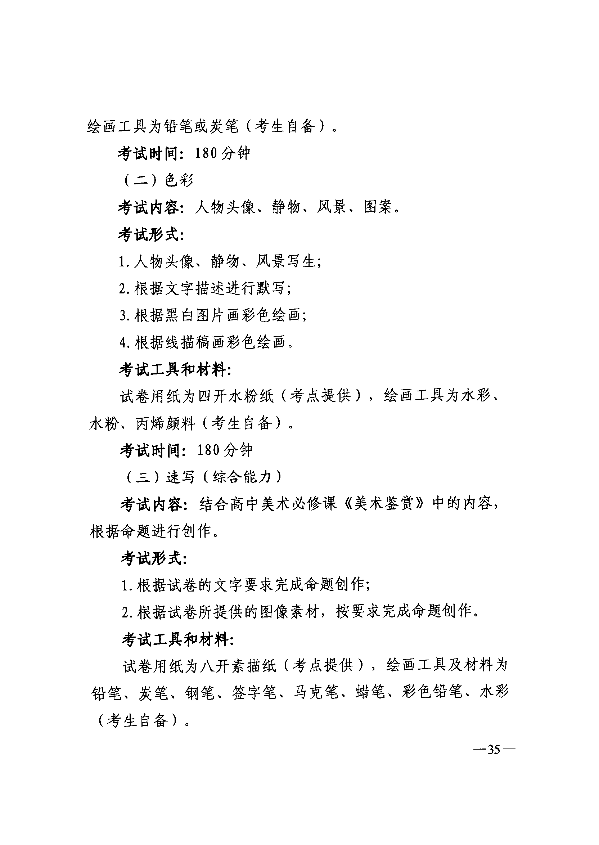 绘画工具为铅笔或炭笔（考生自备）。

考试时间：180分钟

（二）色彩

考试内容：人物头像、静物、风景、图案。

考试形式：

1.人物头像、静物、风景写生；

2.根据文字描述进行默写；

3.根据黑白图片画彩色绘画；

4.根据线描稿画彩色绘画。

考试工具和材料：

试卷用纸为四开水粉纸（考点提供），绘画工具为水彩、水粉、丙烯颜料（考生自备）。

考试时间：180分钟

（三）速写（综合能力）

考试内容：结合高中美术必修课《美术鉴赏》中的内容，根据命题进行创作。

考试形式：

1.根据试卷的文字要求完成命题创作；

2.根据试卷所提供的图像素材，按要求完成命题创作。

考试工具和材料：

试卷用纸为八开素描纸（考点提供），绘画工具及材料为铅笔、炭笔、钢笔、签字笔、马克笔、蜡笔、彩色铅笔、水彩（考生自备）。

—35—